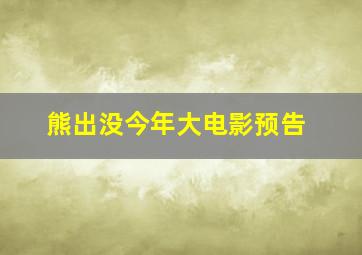 熊出没今年大电影预告